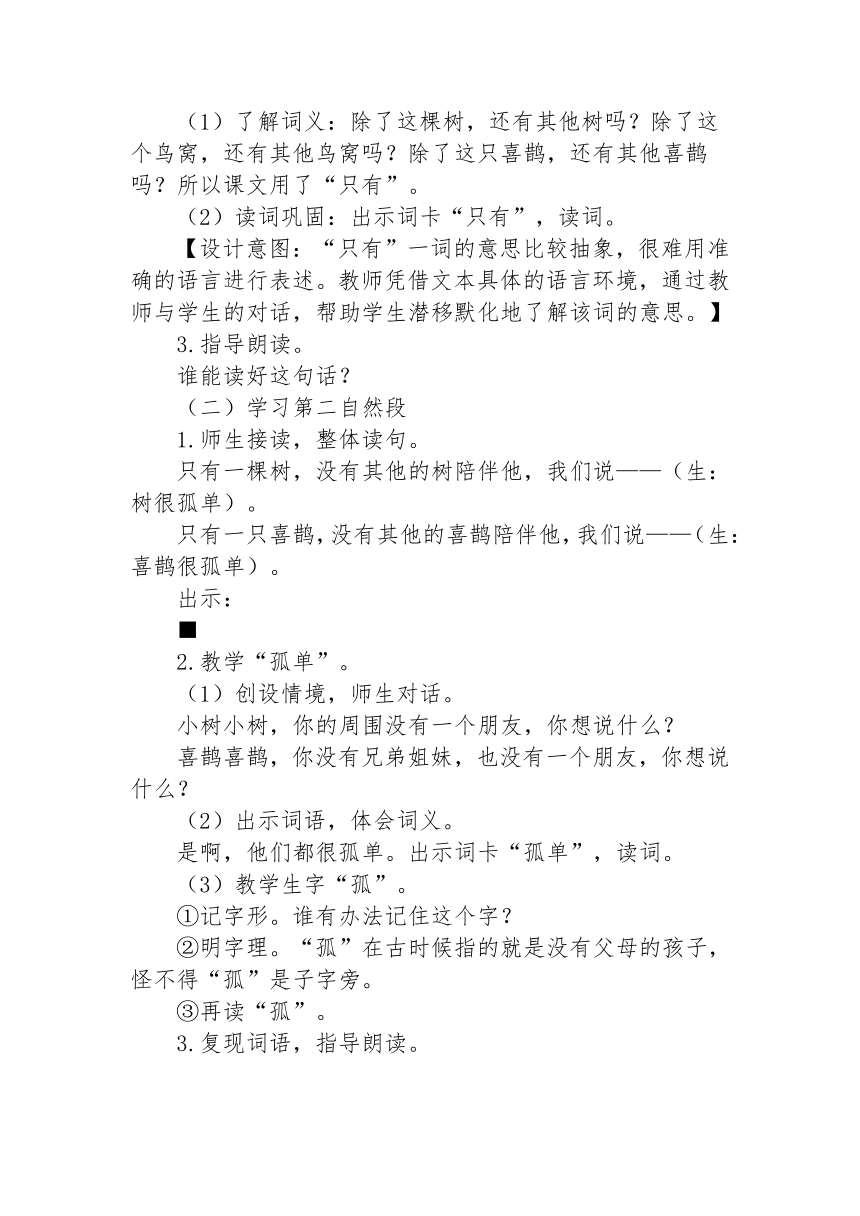 （1）了解词义：除了这棵树，还有其他树吗？除了这个鸟窝，还有其他鸟窝吗？除了这只喜鹊，还有其他喜鹊吗？所以课文用了“只有”。

（2）读词巩固：出示词卡“只有”，读词。

【设计意图：“只有”一词的意思比较抽象，很难用准确的语言进行表述。教师凭借文本具体的语言环境，通过教师与学生的对话，帮助学生潜移默化地了解该词的意思。】

3.指导朗读。

谁能读好这句话？

（二）学习第二自然段

1.师生接读，整体读句。

只有一棵树，没有其他的树陪伴他，我们说——（生：树很孤单）。

只有一只喜鹊，没有其他的喜鹊陪伴他，我们说——（生：喜鹊很孤单）。

出示：

■

2.教学“孤单”。

（1）创设情境，师生对话。

小树小树，你的周围没有一个朋友，你想说什么？

喜鹊喜鹊，你没有兄弟姐妹，也没有一个朋友，你想说什么？

（2）出示词语，体会词义。

是啊，他们都很孤单。出示词卡“孤单”，读词。

（3）教学生字“孤”。

①记字形。谁有办法记住这个字？

②明字理。“孤”在古时候指的就是没有父母的孩子，怪不得“孤”是子字旁。

③再读“孤”。

3.复现词语，指导朗读。